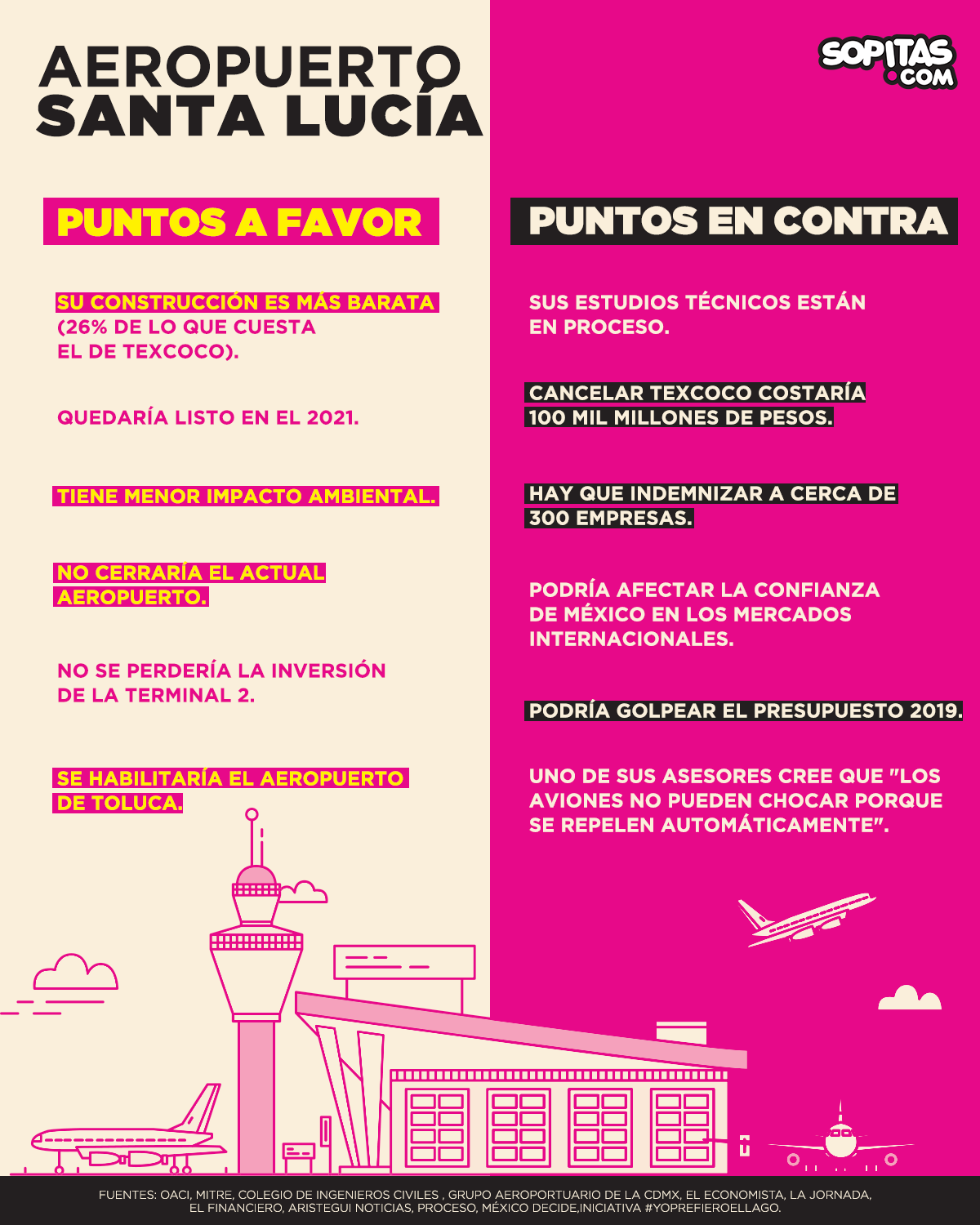 AEROPUERTO SANTA LUCÍA

SOPITAS .COM

PUNTOS A FAVOR

SU CONSTRUCCIÓN ES MÁS BARATA (26% DE LO QUE CUESTA EL DE TEXCOCO).

QUEDARÍA LISTO EN EL 2021.

TIENE MENOR IMPACTO AMBIENTAL.

NO CERRARÍA EL ACTUAL AEROPUERTO.

NO SE PERDERÍA LA INVERSIÓN DE LA TERMINAL 2.

SE HABILITARÍA EL AEROPUERTO DE TOLUCA.

PUNTOS EN CONTRA

SUS ESTUDIOS TÉCNICOS ESTÁN EN PROCESO.

CANCELAR TEXCOCO COSTARÍA 100 MIL MILLONES DE PESOS.

HAY QUE INDEMNIZAR A CERCA DE 300 EMPRESAS.

PODRÍA AFECTAR LA CONFIANZA DE MÉXICO EN LOS MERCADOS INTERNACIONALES.

PODRÍA GOLPEAR EL PRESUPUESTO 2019.

UNO DE SUS ASESORES CREE QUE "LOS AVIONES NO PUEDEN CHOCAR PORQUE SE REPELEN AUTOMÁTICAMENTE".

FUENTES: OACI, MITRE, COLEGIO DE INGENIEROS CIVILES , GRUPO AEROPORTUARIO DE LA CDMX, EL ECONOMISTA, LA JORNADA, EL FINANCIERO, ARISTEGUI NOTICIAS, PROCESO, MÉXICO DECIDE,INICIATIVA #YOPREFIEROELLAGO.